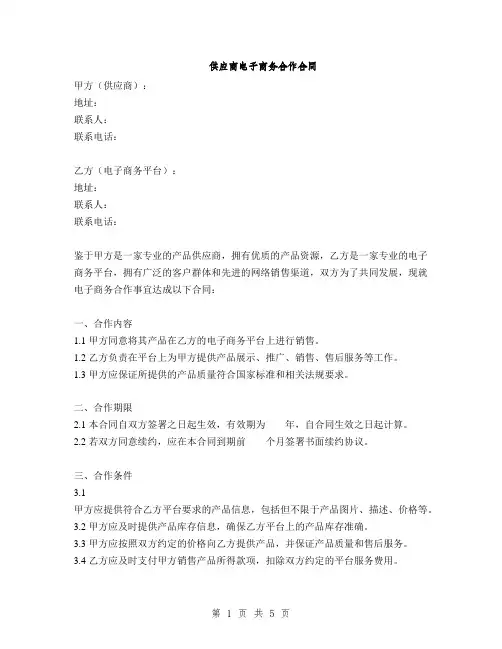 供应商电子商务合作合同

甲方（供应商）：
地址：
联系人：
联系电话：

乙方（电子商务平台）：
地址：
联系人：
联系电话：

鉴于甲方是一家专业的产品供应商，拥有优质的产品资源，乙方是一家专业的电子商务平台，拥有广泛的客户群体和先进的网络销售渠道，双方为了共同发展，现就电子商务合作事宜达成以下合同：

一、合作内容
1.1 甲方同意将其产品在乙方的电子商务平台上进行销售。
1.2 乙方负责在平台上为甲方提供产品展示、推广、销售、售后服务等工作。
1.3 甲方应保证所提供的产品质量符合国家标准和相关法规要求。

二、合作期限
2.1 本合同自双方签署之日起生效，有效期为 年，自合同生效之日起计算。
2.2 若双方同意续约，应在本合同到期前 个月签署书面续约协议。

三、合作条件
3.1
甲方应提供符合乙方平台要求的产品信息，包括但不限于产品图片、描述、价格等。
3.2 甲方应及时提供产品库存信息，确保乙方平台上的产品库存准确。
3.3 甲方应按照双方约定的价格向乙方提供产品，并保证产品质量和售后服务。
3.4 乙方应及时支付甲方销售产品所得款项，扣除双方约定的平台服务费用。

第 1 页 共 5 页